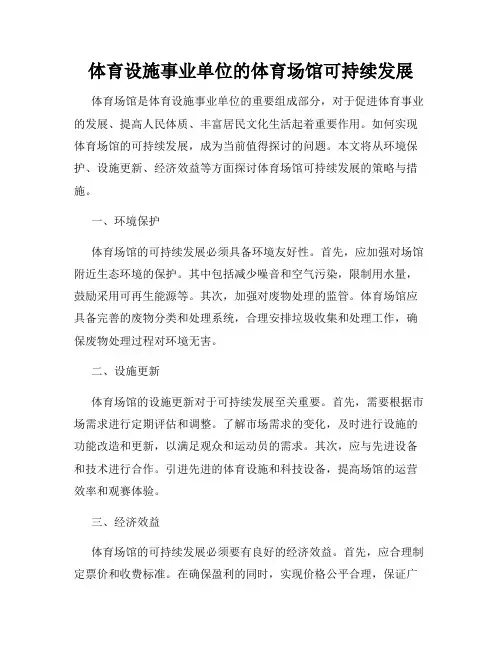 体育设施事业单位的体育场馆可持续发展

体育场馆是体育设施事业单位的重要组成部分，对于促进体育事业的发展、提高人民体质、丰富居民文化生活起着重要作用。如何实现体育场馆的可持续发展，成为当前值得探讨的问题。本文将从环境保护、设施更新、经济效益等方面探讨体育场馆可持续发展的策略与措施。

一、环境保护

体育场馆的可持续发展必须具备环境友好性。首先，应加强对场馆附近生态环境的保护。其中包括减少噪音和空气污染，限制用水量，鼓励采用可再生能源等。其次，加强对废物处理的监管。体育场馆应具备完善的废物分类和处理系统，合理安排垃圾收集和处理工作，确保废物处理过程对环境无害。

二、设施更新

体育场馆的设施更新对于可持续发展至关重要。首先，需要根据市场需求进行定期评估和调整。了解市场需求的变化，及时进行设施的功能改造和更新，以满足观众和运动员的需求。其次，应与先进设备和技术进行合作。引进先进的体育设施和科技设备，提高场馆的运营效率和观赛体验。

三、经济效益

体育场馆的可持续发展必须要有良好的经济效益。首先，应合理制定票价和收费标准。在确保盈利的同时，实现价格公平合理，保证广